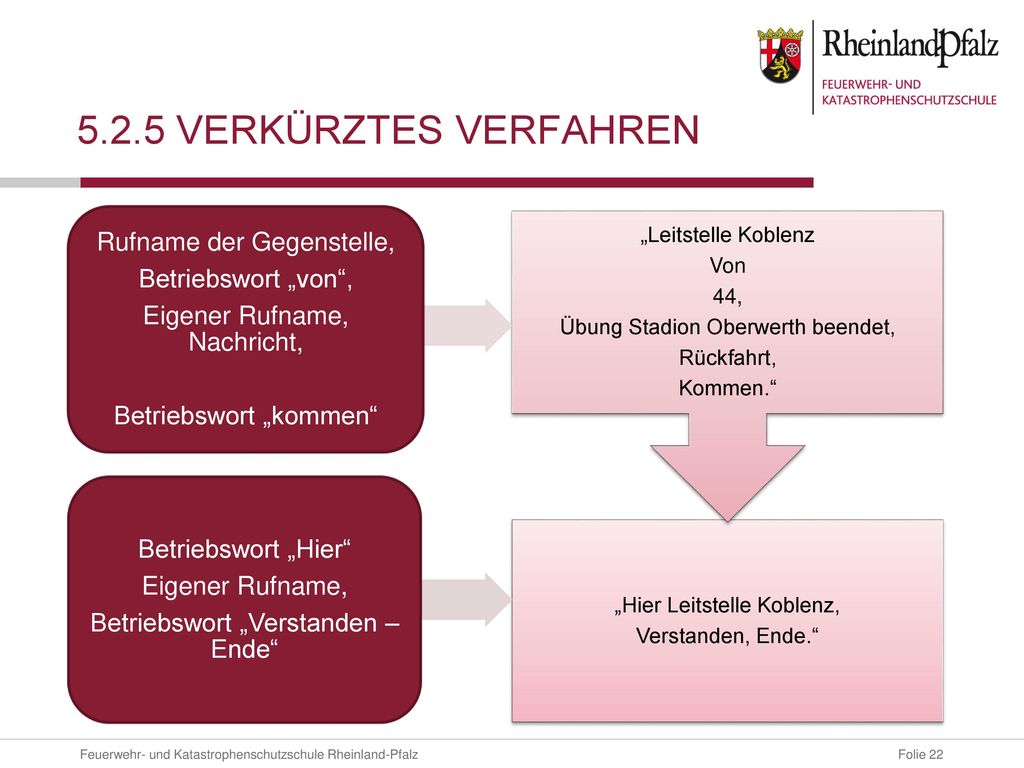 RheinlandPfalz
FEUERWEHR- UND
KATASTROPHENSCHUTZSCHULE

5.2.5 VERKÜRZTES VERFAHREN

Rufname der Gegenstelle,
Betriebswort „von“,
Eigener Rufname,
Nachricht,

Betriebswort „kommen“

„Leitstelle Koblenz
Von
44,
Übung Stadion Oberwerth beendet,
Rückfahrt,
Kommen.“

Betriebswort „Hier“
Eigener Rufname,
Betriebswort „Verstanden – Ende“

„Hier Leitstelle Koblenz,
Verstanden, Ende.“

Feuerwehr- und Katastrophenschutzschule Rheinland-Pfalz

Folie 22